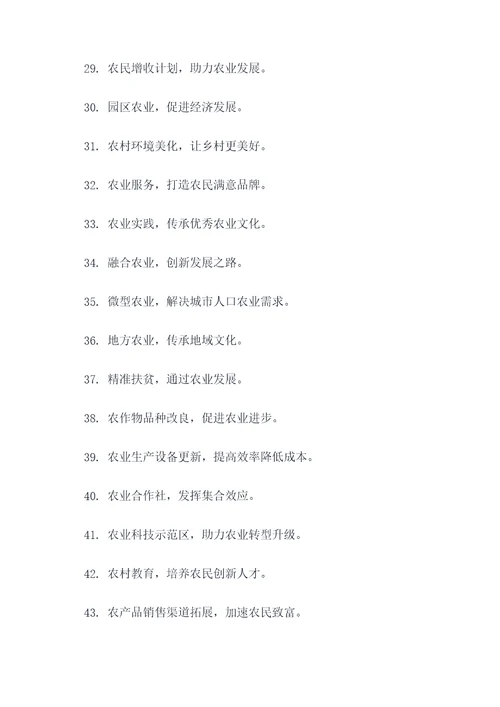 29. 农民增收计划，助力农业发展。

30. 园区农业，促进经济发展。

31. 农村环境美化，让乡村更美好。

32. 农业服务，打造农民满意品牌。

33. 农业实践，传承优秀农业文化。

34. 融合农业，创新发展之路。

35. 微型农业，解决城市人口农业需求。

36. 地方农业，传承地域文化。

37. 精准扶贫，通过农业发展。

38. 农作物品种改良，促进农业进步。

39. 农业生产设备更新，提高效率降低成本。

40. 农业合作社，发挥集合效应。

41. 农业科技示范区，助力农业转型升级。

42. 农村教育，培养农民创新人才。

43. 农产品销售渠道拓展，加速农民致富。